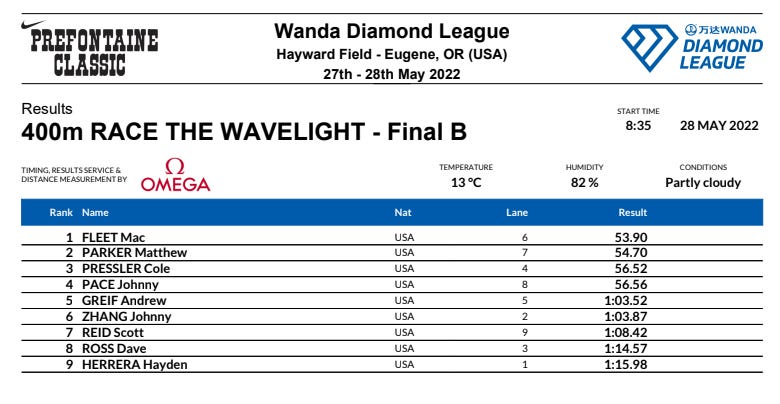 PREFONTAINE CLASSIC

Wanda Diamond League
Hayward Field - Eugene, OR (USA)
27th - 28th May 2022

万达WANDA
DIAMOND LEAGUE

Results
400m RACE THE WAVELIGHT - Final B

START TIME
8:35
28 MAY 2022

TIMING, RESULTS SERVICE & DISTANCE MEASUREMENT BY
Ω OMEGA

TEMPERATURE
13 °C

HUMIDITY
82 %

CONDITIONS
Partly cloudy

| Rank | Name | Nat | Lane | Result |
|---|---|---|---|---|
| 1 | FLEET Mac | USA | 6 | 53.90 |
| 2 | PARKER Matthew | USA | 7 | 54.70 |
| 3 | PRESSLER Cole | USA | 4 | 56.52 |
| 4 | PACE Johnny | USA | 8 | 56.56 |
| 5 | GREIF Andrew | USA | 5 | 1:03.52 |
| 6 | ZHANG Johnny | USA | 2 | 1:03.87 |
| 7 | REID Scott | USA | 9 | 1:08.42 |
| 8 | ROSS Dave | USA | 3 | 1:14.57 |
| 9 | HERRERA Hayden | USA | 1 | 1:15.98 |